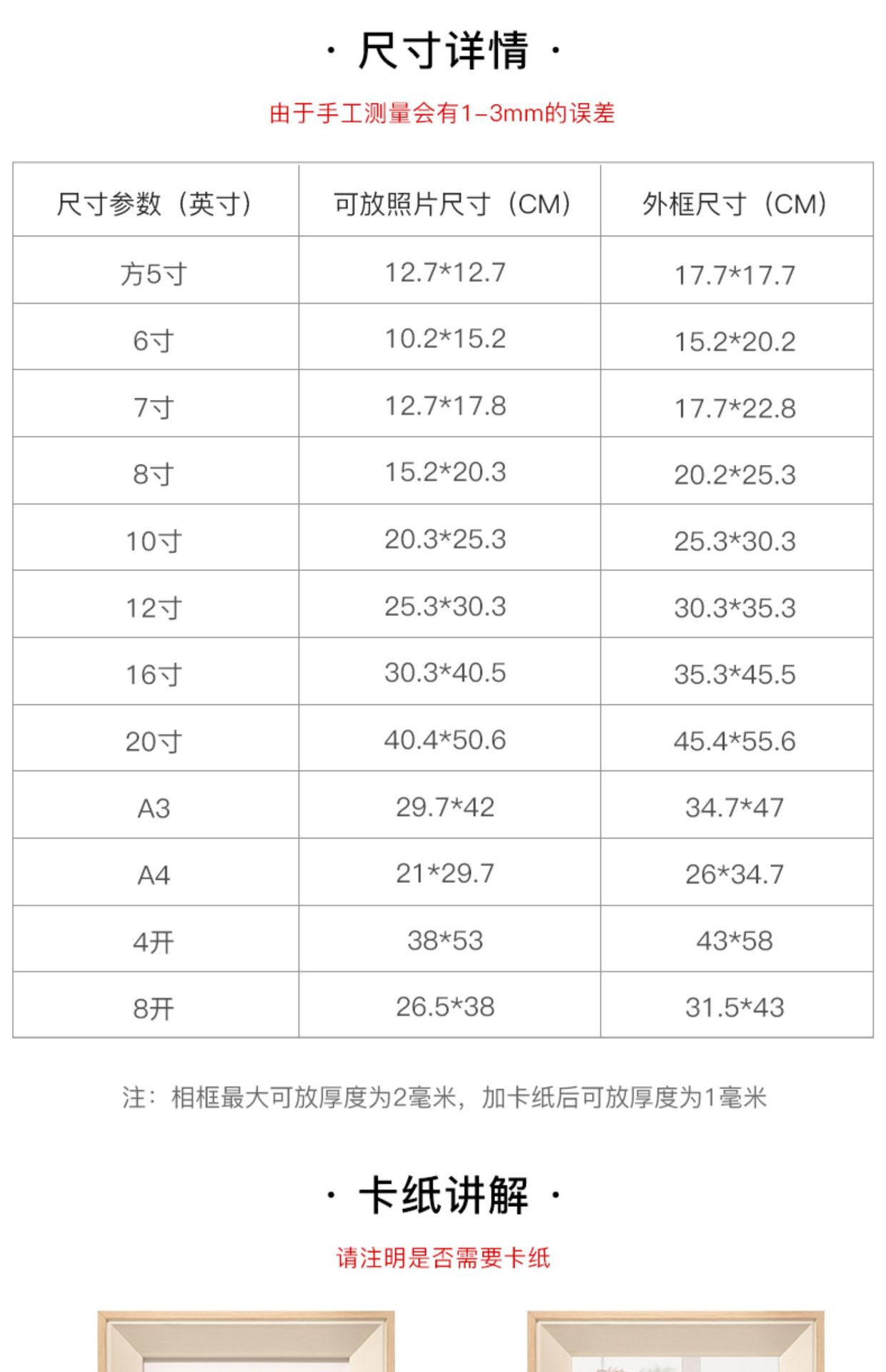 · 尺寸详情 ·

由于手工测量会有1-3mm的误差

| 尺寸参数（英寸） | 可放照片尺寸（CM） | 外框尺寸（CM） |
|---|---|---|
| 方5寸 | 12.7*12.7 | 17.7*17.7 |
| 6寸 | 10.2*15.2 | 15.2*20.2 |
| 7寸 | 12.7*17.8 | 17.7*22.8 |
| 8寸 | 15.2*20.3 | 20.2*25.3 |
| 10寸 | 20.3*25.3 | 25.3*30.3 |
| 12寸 | 25.3*30.3 | 30.3*35.3 |
| 16寸 | 30.3*40.5 | 35.3*45.5 |
| 20寸 | 40.4*50.6 | 45.4*55.6 |
| A3 | 29.7*42 | 34.7*47 |
| A4 | 21*29.7 | 26*34.7 |
| 4开 | 38*53 | 43*58 |
| 8开 | 26.5*38 | 31.5*43 |

注：相框最大可放厚度为2毫米，加卡纸后可放厚度为1毫米

· 卡纸讲解 ·

请注明是否需要卡纸